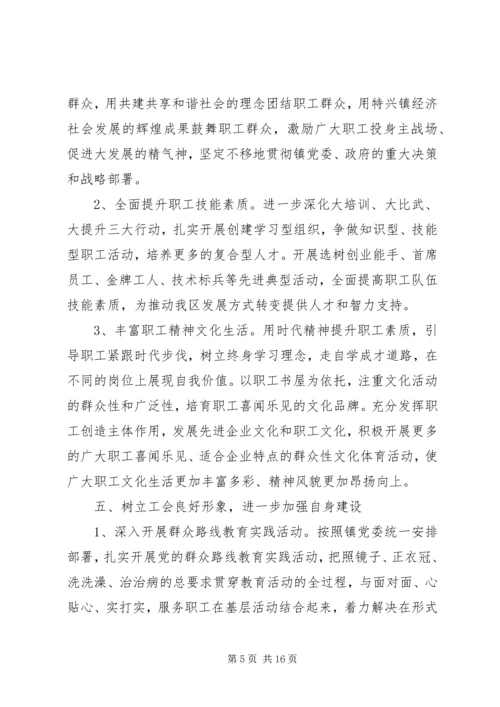 群众，用共建共享和谐社会的理念团结职工群众，用特兴镇经济社会发展的辉煌成果鼓舞职工群众，激励广大职工投身主战场、促进大发展的精气神，坚定不移地贯彻镇党委、政府的重大决策和战略部署。

2、全面提升职工技能素质。进一步深化大培训、大比武、大提升三大行动，扎实开展创建学习型组织，争做知识型、技能型职工活动，培养更多的复合型人才。开展选树创业能手、首席员工、金牌工人、技术标兵等先进典型活动，全面提高职工队伍技能素质，为推动我区发展方式转变提供人才和智力支持。

3、丰富职工精神文化生活。用时代精神提升职工素质，引导职工紧跟时代步伐，树立终身学习理念，走自学成才道路，在不同的岗位上展现自我价值。以职工书屋为依托，注重文化活动的群众性和广泛性，培育职工喜闻乐见的文化品牌。充分发挥职工创造主体作用，发展先进企业文化和职工文化，积极开展更多的广大职工喜闻乐见、适合企业特点的群众性文化体育活动，使广大职工文化生活更加丰富多彩、精神风貌更加昂扬向上。

五、树立工会良好形象，进一步加强自身建设

1、深入开展群众路线教育实践活动。按照镇党委统一安排部署，扎实开展党的群众路线教育实践活动，把照镜子、正衣冠、洗洗澡、治治病的总要求贯穿教育活动的全过程，与面对面、心贴心、实打实，服务职工在基层活动结合起来，着力解决在形式

第 5 页 共 16 页